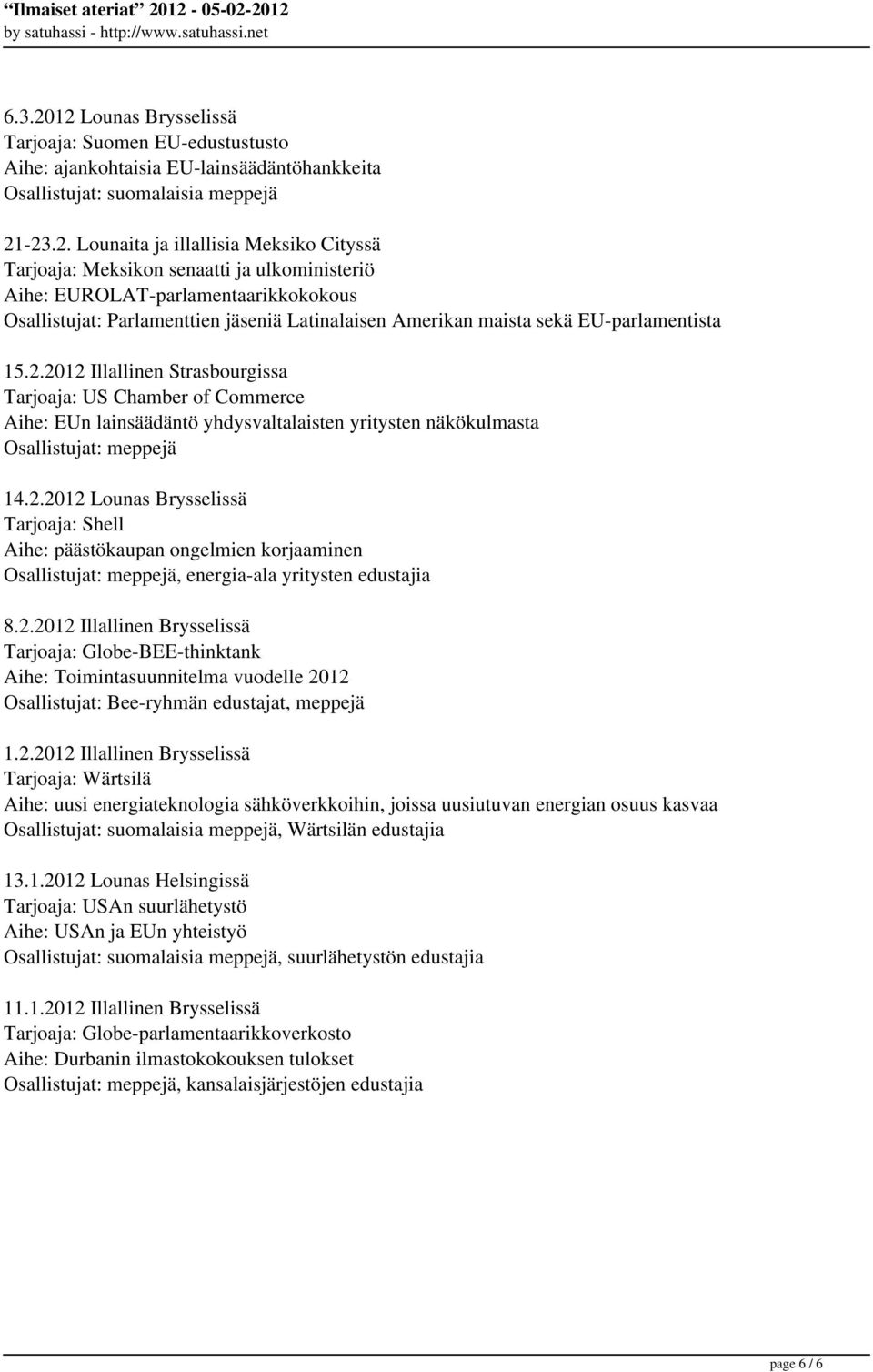 "Ilmaiset ateriat" 2012 - 05-02-2012
by satuhassi - http://www.satuhassi.net

6.3.2012 Lounas Brysselissä
Tarjoaja: Suomen EU-edustustusto
Aihe: ajankohtaisia EU-lainsäädäntöhankkeita
Osallistujat: suomalaisia meppejä

21-23.2. Lounaita ja illallisia Meksiko Cityssä
Tarjoaja: Meksikon senaatti ja ulkoministeriö
Aihe: EUROLAT-parlamentaarikkokokous
Osallistujat: Parlamenttien jäseniä Latinalaisen Amerikan maista sekä EU-parlamentista

15.2.2012 Illallinen Strasbourgissa
Tarjoaja: US Chamber of Commerce
Aihe: EUn lainsäädäntö yhdysvaltalaisten yritysten näkökulmasta
Osallistujat: meppejä

14.2.2012 Lounas Brysselissä
Tarjoaja: Shell
Aihe: päästökaupan ongelmien korjaaminen
Osallistujat: meppejä, energia-ala yritysten edustajia

8.2.2012 Illallinen Brysselissä
Tarjoaja: Globe-BEE-thinktank
Aihe: Toimintasuunnitelma vuodelle 2012
Osallistujat: Bee-ryhmän edustajat, meppejä

1.2.2012 Illallinen Brysselissä
Tarjoaja: Wärtsilä
Aihe: uusi energiateknologia sähköverkkoihin, joissa uusiutuvan energian osuus kasvaa
Osallistujat: suomalaisia meppejä, Wärtsilän edustajia

13.1.2012 Lounas Helsingissä
Tarjoaja: USAn suurlähetystö
Aihe: USAn ja EUn yhteistyö
Osallistujat: suomalaisia meppejä, suurlähetystön edustajia

11.1.2012 Illallinen Brysselissä
Tarjoaja: Globe-parlamentaarikkoverkosto
Aihe: Durbanin ilmastokokouksen tulokset
Osallistujat: meppejä, kansalaisjärjestöjen edustajia

page 6 / 6